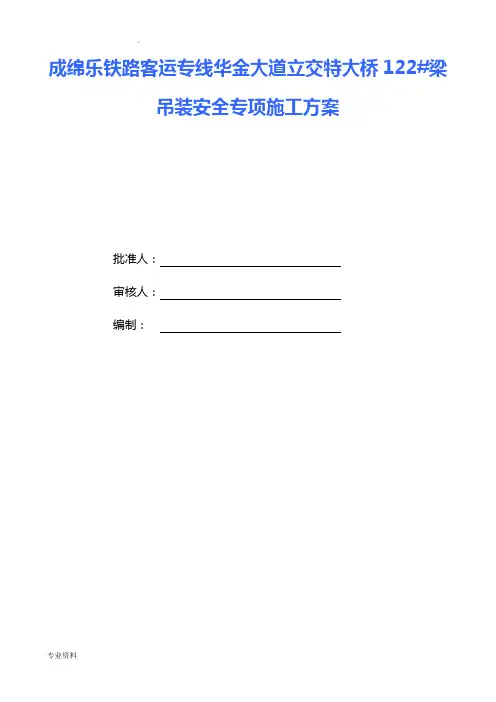 成绵乐铁路客运专线华金大道立交特大桥122#梁吊装安全专项施工方案

批准人：____

审核人：____

编制：____

专业资料